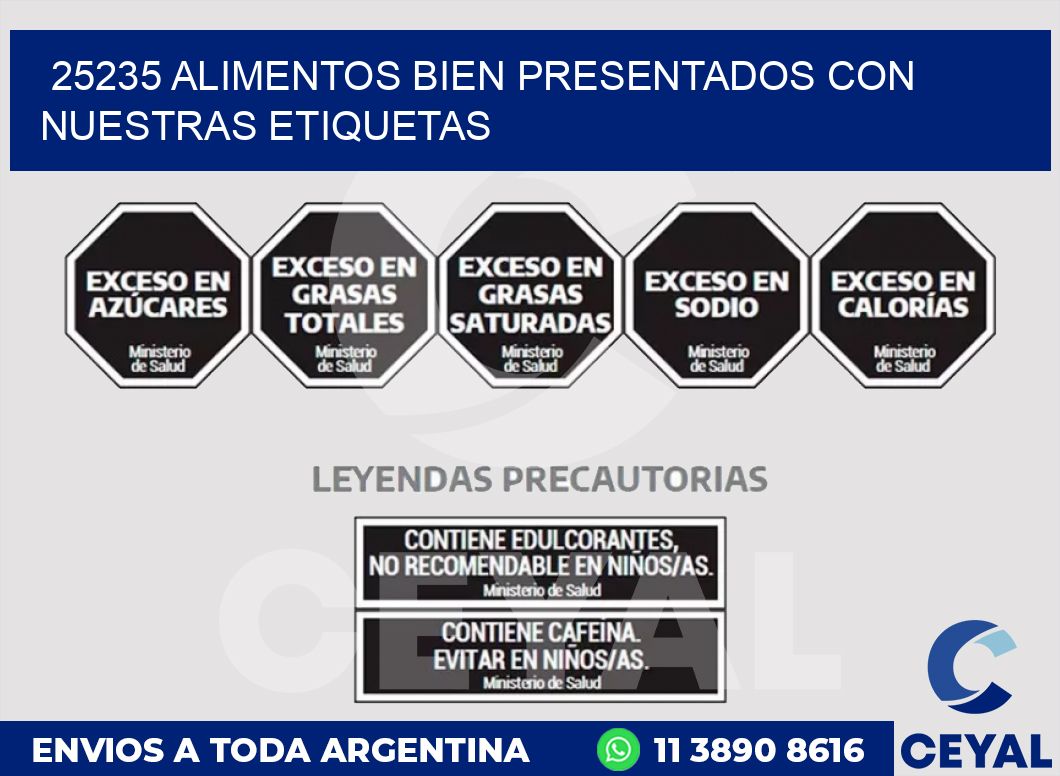 25235 ALIMENTOS BIEN PRESENTADOS CON NUESTRAS ETIQUETAS

EXCESO EN AZÚCARES
Ministerio de Salud

EXCESO EN GRASAS TOTALES
Ministerio de Salud

EXCESO EN GRASAS SATURADAS
Ministerio de Salud

EXCESO EN SODIO
Ministerio de Salud

EXCESO EN CALORÍAS
Ministerio de Salud

LEYENDAS PRECAUTORIAS

CONTIENE EDULCORANTES, NO RECOMENDABLE EN NIÑOS/AS.
Ministerio de Salud

CONTIENE CAFEINA. EVITAR EN NIÑOS/AS.
Ministerio de Salud

CEYAL

ENVIOS A TODA ARGENTINA
11 3890 8616
CEYAL